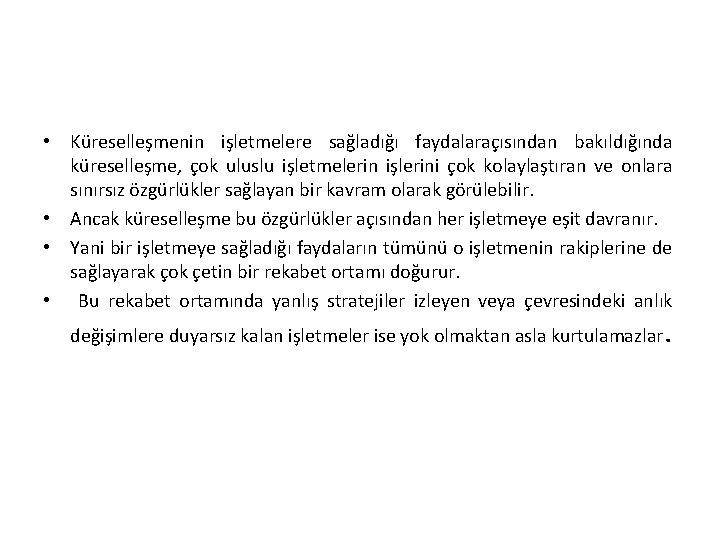 • Küreselleşmenin işletmelere sağladığı faydalaraçısından bakıldığında küreselleşme, çok uluslu işletmelerin işlerini çok kolaylaştıran ve onlara sınırsız özgürlükler sağlayan bir kavram olarak görülebilir.
• Ancak küreselleşme bu özgürlükler açısından her işletmeye eşit davranır.
• Yani bir işletmeye sağladığı faydaların tümünü o işletmenin rakiplerine de sağlayarak çok çetin bir rekabet ortamı doğurur.
• Bu rekabet ortamında yanlış stratejiler izleyen veya çevresindeki anlık değişimlere duyarsız kalan işletmeler ise yok olmaktan asla kurtulamazlar.